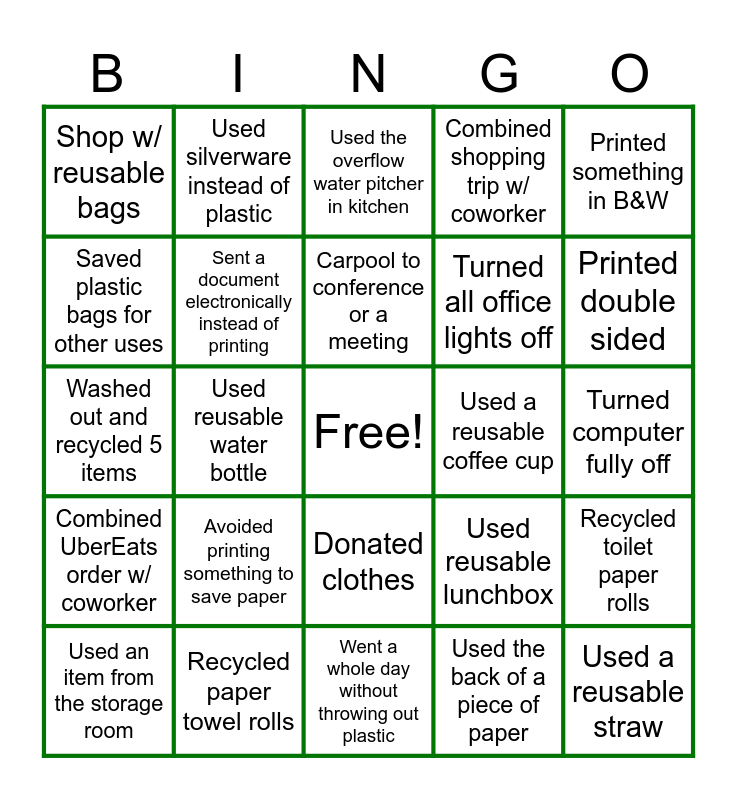 | B | I | N | G | O |
|---|---|---|---|---|
| Shop w/ reusable bags | Used silverware instead of plastic | Used the overflow water pitcher in kitchen | Combined shopping trip w/ coworker | Printed something in B&W |
| Saved plastic bags for other uses | Sent a document electronically instead of printing | Carpool to conference or a meeting | Turned all office lights off | Printed double sided |
| Washed out and recycled 5 items | Used reusable water bottle | Free! | Used a reusable coffee cup | Turned computer fully off |
| Combined UberEats order w/ coworker | Avoided printing something to save paper | Donated clothes | Used reusable lunchbox | Recycled toilet paper rolls |
| Used an item from the storage room | Recycled paper towel rolls | Went a whole day without throwing out plastic | Used the back of a piece of paper | Used a reusable straw |